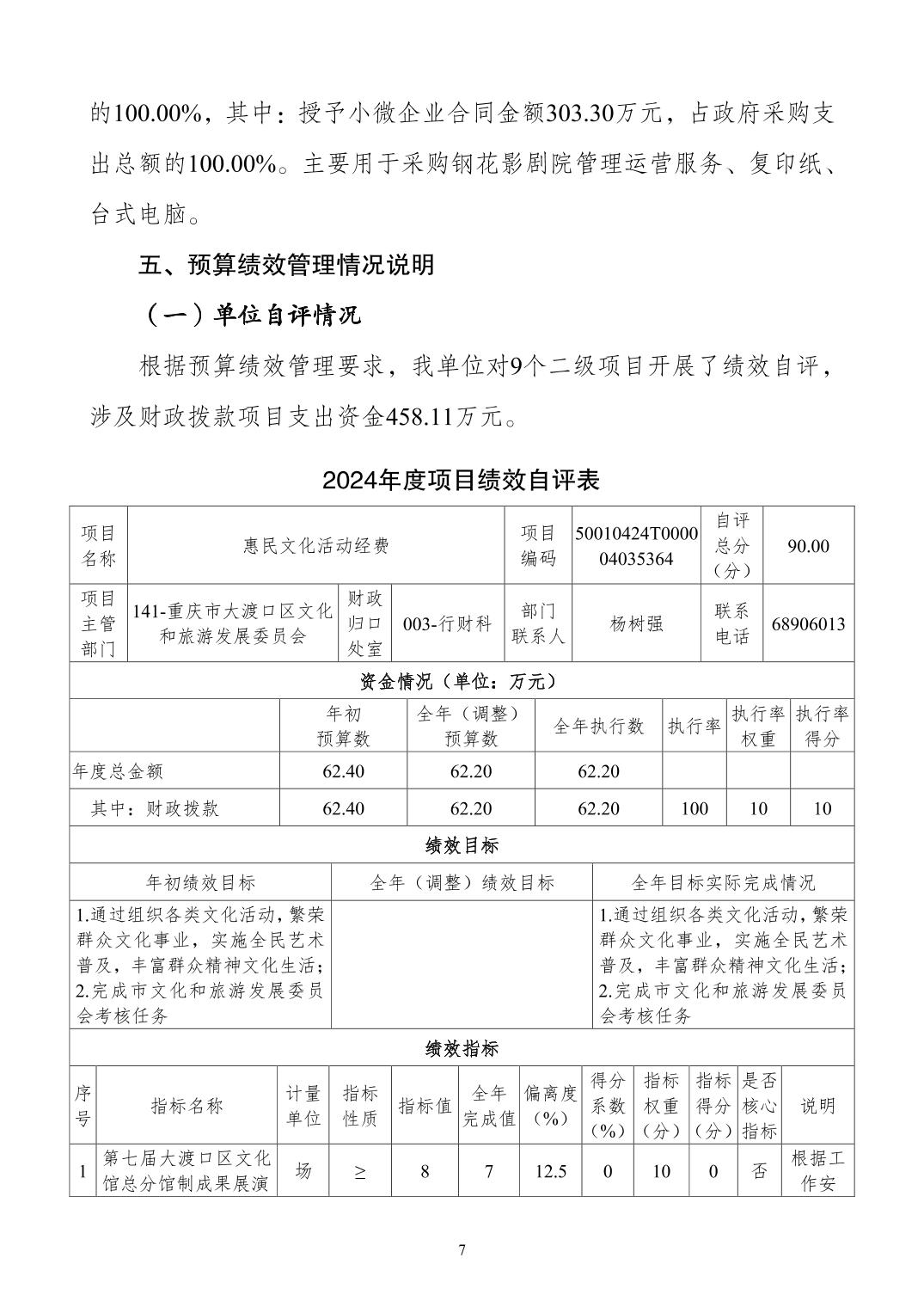 的100.00%，其中：授予小微企业合同金额303.30万元，占政府采购支出总额的100.00%。主要用于采购钢花影剧院管理运营服务、复印纸、台式电脑。

五、预算绩效管理情况说明

（一）单位自评情况

根据预算绩效管理要求，我单位对9个二级项目开展了绩效自评，涉及财政拨款项目支出资金458.11万元。

2024年度项目绩效自评表

| 项目名称 | 惠民文化活动经费 | | | 项目编码 | 50010424T000004035364 | 自评总分（分） | 90.00 |
|---|---|---|---|---|---|---|---|
| 项目主管部门 | 141-重庆市大渡口区文化和旅游发展委员会 | 财政归口处室 | 003-行财科 | 部门联系人 | 杨树强 | 联系电话 | 68906013 |

资金情况（单位：万元）

| | 年初预算数 | 全年（调整）预算数 | 全年执行数 | 执行率 | 执行率权重 | 执行率得分 |
|---|---|---|---|---|---|---|
| 年度总金额 | 62.40 | 62.20 | 62.20 | | | |
| 其中：财政拨款 | 62.40 | 62.20 | 62.20 | 100 | 10 | 10 |

绩效目标

| 年初绩效目标 | 全年（调整）绩效目标 | 全年目标实际完成情况 |
|---|---|---|
| 1.通过组织各类文化活动，繁荣群众文化事业，实施全民艺术普及，丰富群众精神文化生活；2.完成市文化和旅游发展委员会考核任务 | | 1.通过组织各类文化活动，繁荣群众文化事业，实施全民艺术普及，丰富群众精神文化生活；2.完成市文化和旅游发展委员会考核任务 |

绩效指标

| 序号 | 指标名称 | 计量单位 | 指标性质 | 指标值 | 全年完成值 | 偏离度（%） | 得分系数（%） | 指标权重（分） | 指标得分（分） | 是否核心指标 | 说明 |
|---|---|---|---|---|---|---|---|---|---|---|---|
| 1 | 第七届大渡口区文化馆总分馆制成果展演 | 场 | ≥ | 8 | 7 | 12.5 | 0 | 10 | 0 | 否 | 根据工作安 |

7